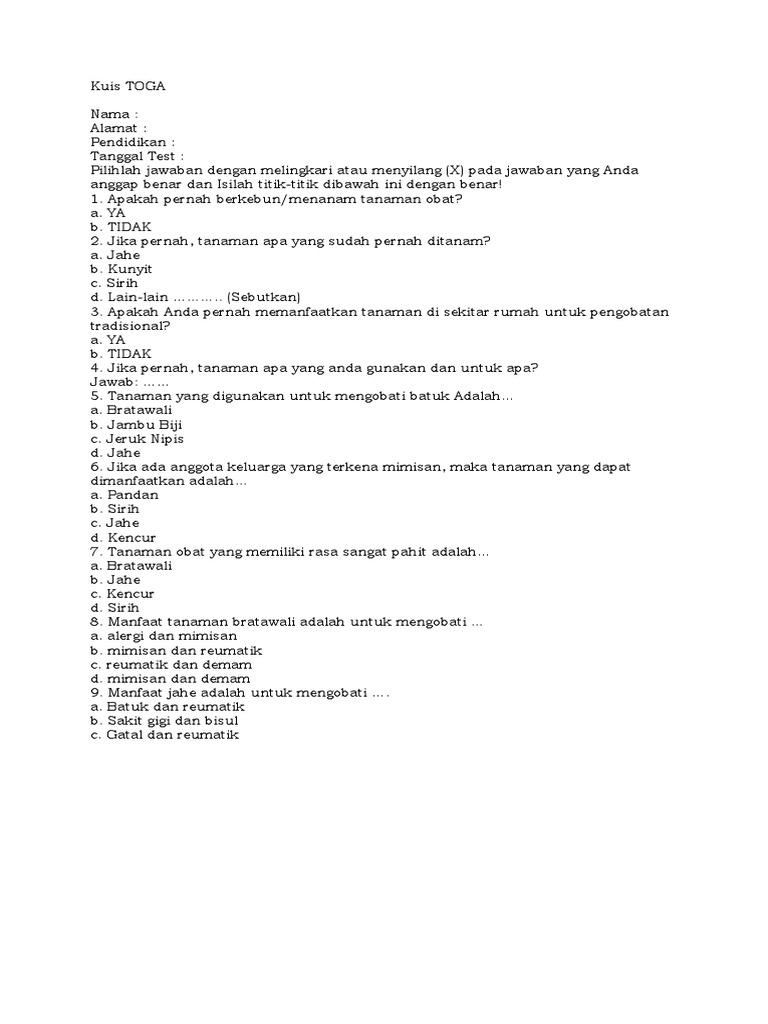 Kuis TOGA

Nama :
Alamat :
Pendidikan :
Tanggal Test :
Pilihlah jawaban dengan melingkari atau menyilang (X) pada jawaban yang Anda anggap benar dan Isilah titik-titik dibawah ini dengan benar!
1. Apakah pernah berkebun/menanam tanaman obat?
a. YA
b. TIDAK
2. Jika pernah, tanaman apa yang sudah pernah ditanam?
a. Jahe
b. Kunyit
c. Sirih
d. Lain-lain ……….. (Sebutkan)
3. Apakah Anda pernah memanfaatkan tanaman di sekitar rumah untuk pengobatan tradisional?
a. YA
b. TIDAK
4. Jika pernah, tanaman apa yang anda gunakan dan untuk apa?
Jawab: ……
5. Tanaman yang digunakan untuk mengobati batuk Adalah…
a. Bratawali
b. Jambu Biji
c. Jeruk Nipis
d. Jahe
6. Jika ada anggota keluarga yang terkena mimisan, maka tanaman yang dapat dimanfaatkan adalah…
a. Pandan
b. Sirih
c. Jahe
d. Kencur
7. Tanaman obat yang memiliki rasa sangat pahit adalah…
a. Bratawali
b. Jahe
c. Kencur
d. Sirih
8. Manfaat tanaman bratawali adalah untuk mengobati …
a. alergi dan mimisan
b. mimisan dan reumatik
c. reumatik dan demam
d. mimisan dan demam
9. Manfaat jahe adalah untuk mengobati ….
a. Batuk dan reumatik
b. Sakit gigi dan bisul
c. Gatal dan reumatik